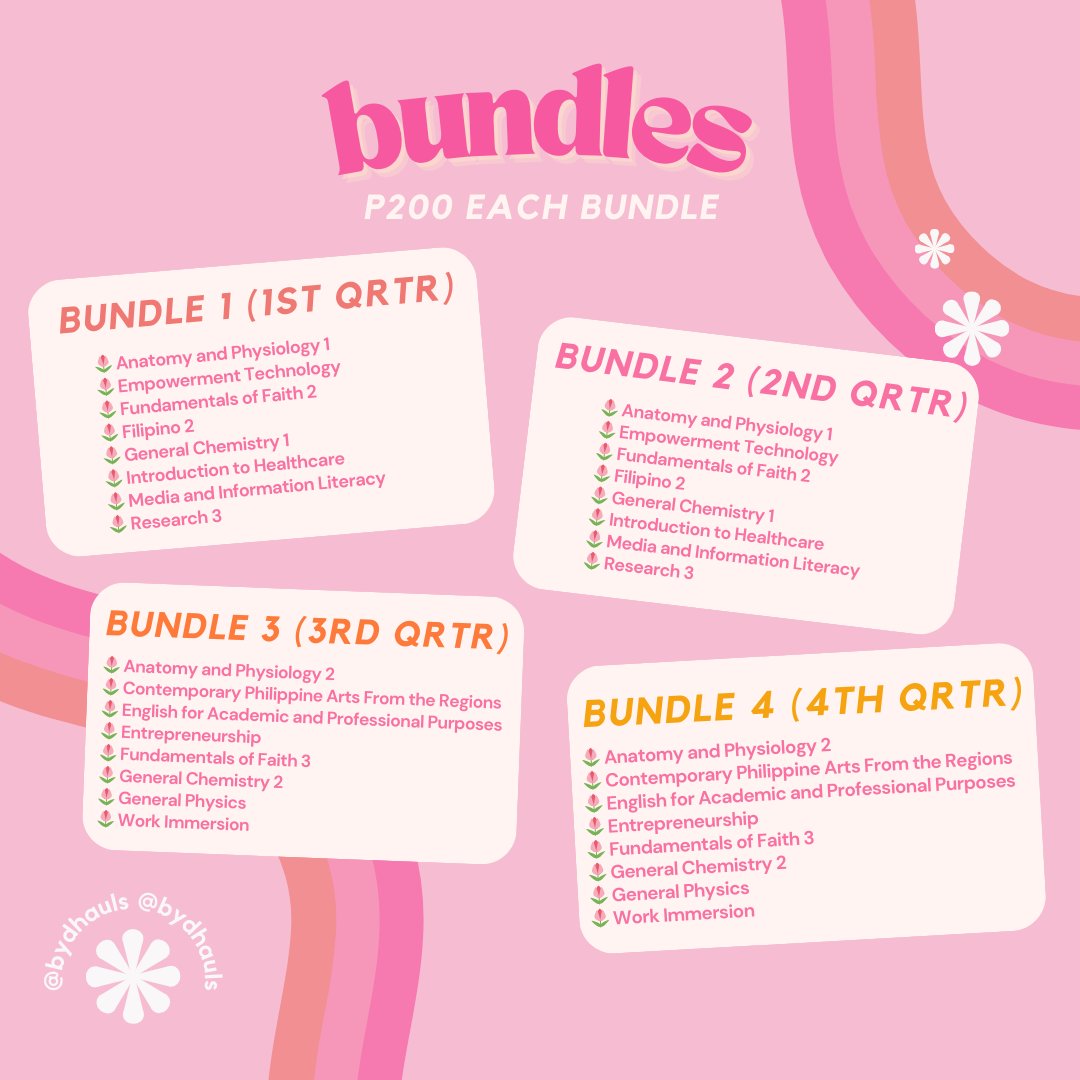 bundles
P200 EACH BUNDLE

BUNDLE 1 (1ST QRTR)
Anatomy and Physiology 1
Empowerment Technology
Fundamentals of Faith 2
Filipino 2
General Chemistry 1
Introduction to Healthcare
Media and Information Literacy
Research 3

BUNDLE 2 (2ND QRTR)
Anatomy and Physiology 1
Empowerment Technology
Fundamentals of Faith 2
Filipino 2
General Chemistry 1
Introduction to Healthcare
Media and Information Literacy
Research 3

BUNDLE 3 (3RD QRTR)
Anatomy and Physiology 2
Contemporary Philippine Arts From the Regions
English for Academic and Professional Purposes
Entrepreneurship
Fundamentals of Faith 3
General Chemistry 2
General Physics
Work Immersion

BUNDLE 4 (4TH QRTR)
Anatomy and Physiology 2
Contemporary Philippine Arts From the Regions
English for Academic and Professional Purposes
Entrepreneurship
Fundamentals of Faith 3
General Chemistry 2
General Physics
Work Immersion

@bydhauls @bydhauls